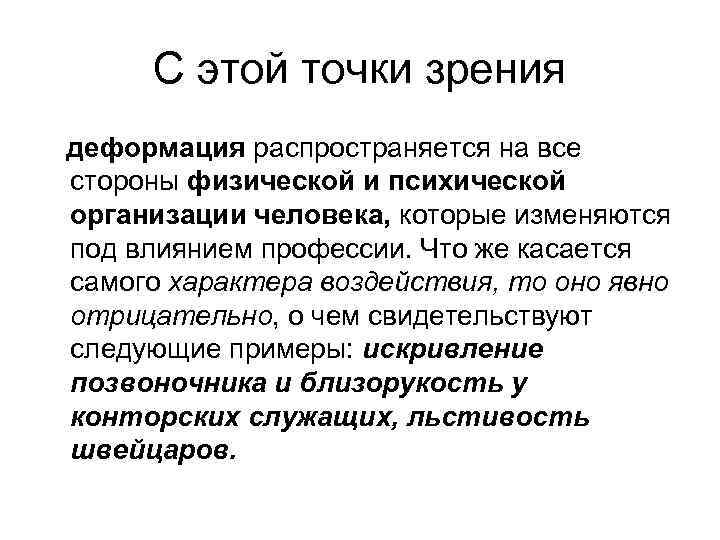 С этой точки зрения

деформация распространяется на все стороны физической и психической организации человека, которые изменяются под влиянием профессии. Что же касается самого характера воздействия, то оно явно отрицательно, о чем свидетельствуют следующие примеры: искривление позвоночника и близорукость у конторских служащих, льстивость швейцаров.